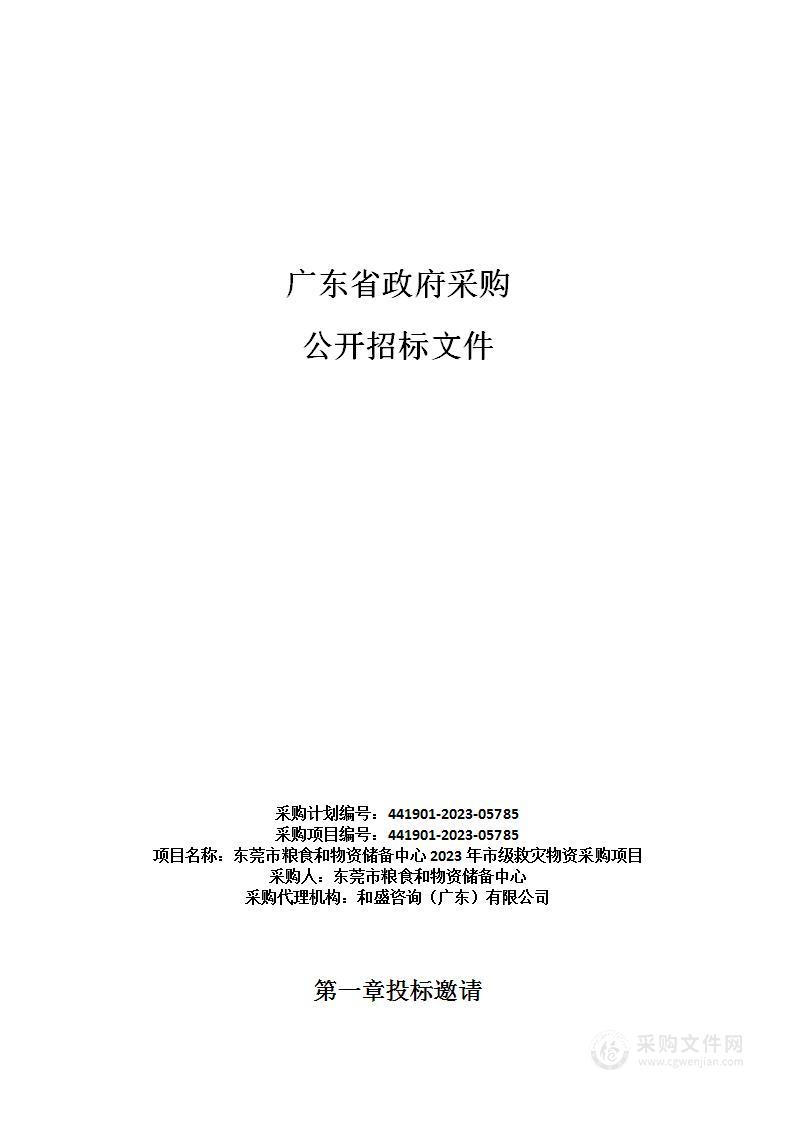 广东省政府采购

公开招标文件

采购计划编号：441901-2023-05785
采购项目编号：441901-2023-05785
项目名称：东莞市粮食和物资储备中心 2023 年市级救灾物资采购项目
采购人：东莞市粮食和物资储备中心
采购代理机构：和盛咨询（广东）有限公司

第一章投标邀请

采购文件网
www.cgwenjian.com